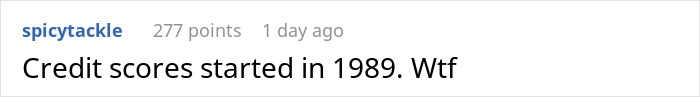 spicytackle 277 points 1 day ago

Credit scores started in 1989. Wtf